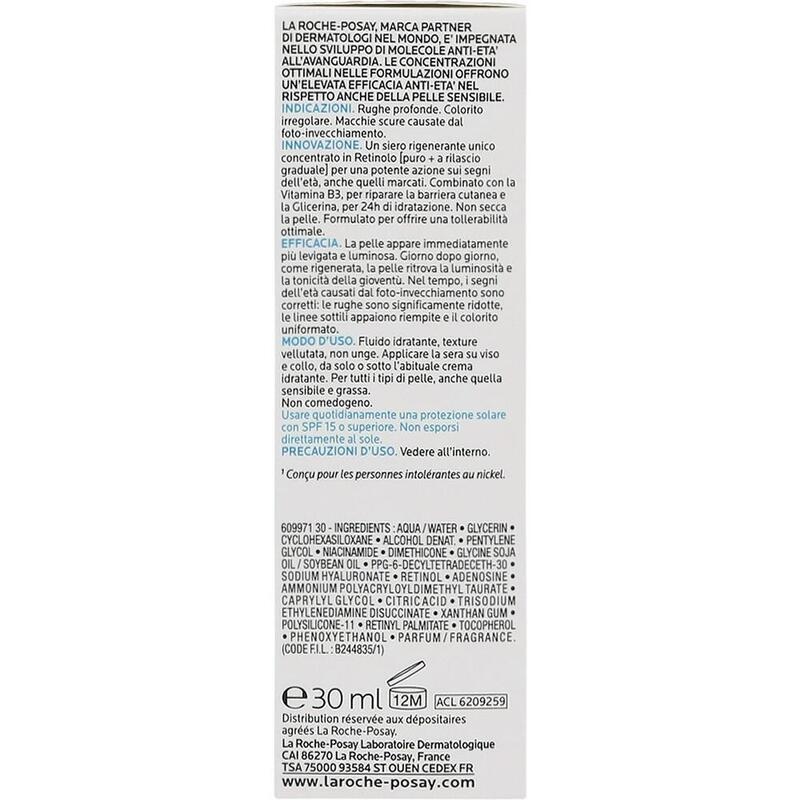 LA ROCHE-POSAY, MARCA PARTNER DI DERMATOLOGI NEL MONDO, E' IMPEGNATA NELLO SVILUPPO DI MOLECOLE ANTI-ETA' ALL'AVANGUARDIA. LE CONCENTRAZIONI OTTIMALI NELLE FORMULAZIONI OFFRONO UN'ELEVATA EFFICACIA ANTI-ETA' NEL RISPETTO ANCHE DELLA PELLE SENSIBILE.
INDICAZIONI. Rughe profonde. Colorito irregolare. Macchie scure causate dal foto-invecchiamento.
INNOVAZIONE. Un siero rigenerante unico concentrato in Retinolo [puro + a rilascio graduale] per una potente azione sui segni dell'età, anche quelli marcati. Combinato con la Vitamina B3, per riparare la barriera cutanea e la Glicerina, per 24h di idratazione. Non secca la pelle. Formulato per offrire una tollerabilità ottimale.
EFFICACIA. La pelle appare immediatamente più levigata e luminosa. Giorno dopo giorno, come rigenerata, la pelle ritrova la luminosità e la tonicità della gioventù. Nel tempo, i segni dell'età causati dal foto-invecchiamento sono corretti: le rughe sono significamente ridotte, le linee sottili appaiono riempite e il colorito uniformato.
MODO D'USO. Fluido idratante, texture vellutata, non unge. Applicare la sera su viso e collo, da solo o sotto l'abituale crema idratante. Per tutti i tipi di pelle, anche quella sensibile e grassa.
Non comedogeno.
Usare quotidianamente una protezione solare con SPF 15 o superiore. Non esporsi direttamente al sole.
PRECAUZIONI D'USO. Vedere all'interno.

¹ Conçu pour les personnes intolérantes au nickel.

609971 30 - INGREDIENTS : AQUA / WATER • GLYCERIN • CYCLOHEXASILOXANE • ALCOHOL DENAT. • PENTYLENE GLYCOL • NIACINAMIDE • DIMETHICONE • GLYCINE SOJA OIL / SOYBEAN OIL • PPG-6-DECYLTETRADECETH-30 • SODIUM HYALURONATE • RETINOL • ADENOSINE • AMMONIUM POLYACRYLOYLDIMETHYL TAURATE • CAPRYLYL GLYCOL • CITRIC ACID • TRISODIUM ETHYLENEDIAMINE DISUCCINATE • XANTHAN GUM • POLYSILICONE-11 • RETINYL PALMITATE • TOCOPHEROL • PHENOXYETHANOL • PARFUM / FRAGRANCE. (CODE F.I.L. : B244835/1)

℮ 30 ml 12M ACL 6209259

Distribution réservée aux dépositaires agréés La Roche-Posay.
La Roche-Posay Laboratoire Dermatologique CAI 86270 La Roche-Posay, France
TSA 75000 93584 ST OUEN CEDEX FR
www.laroche-posay.com